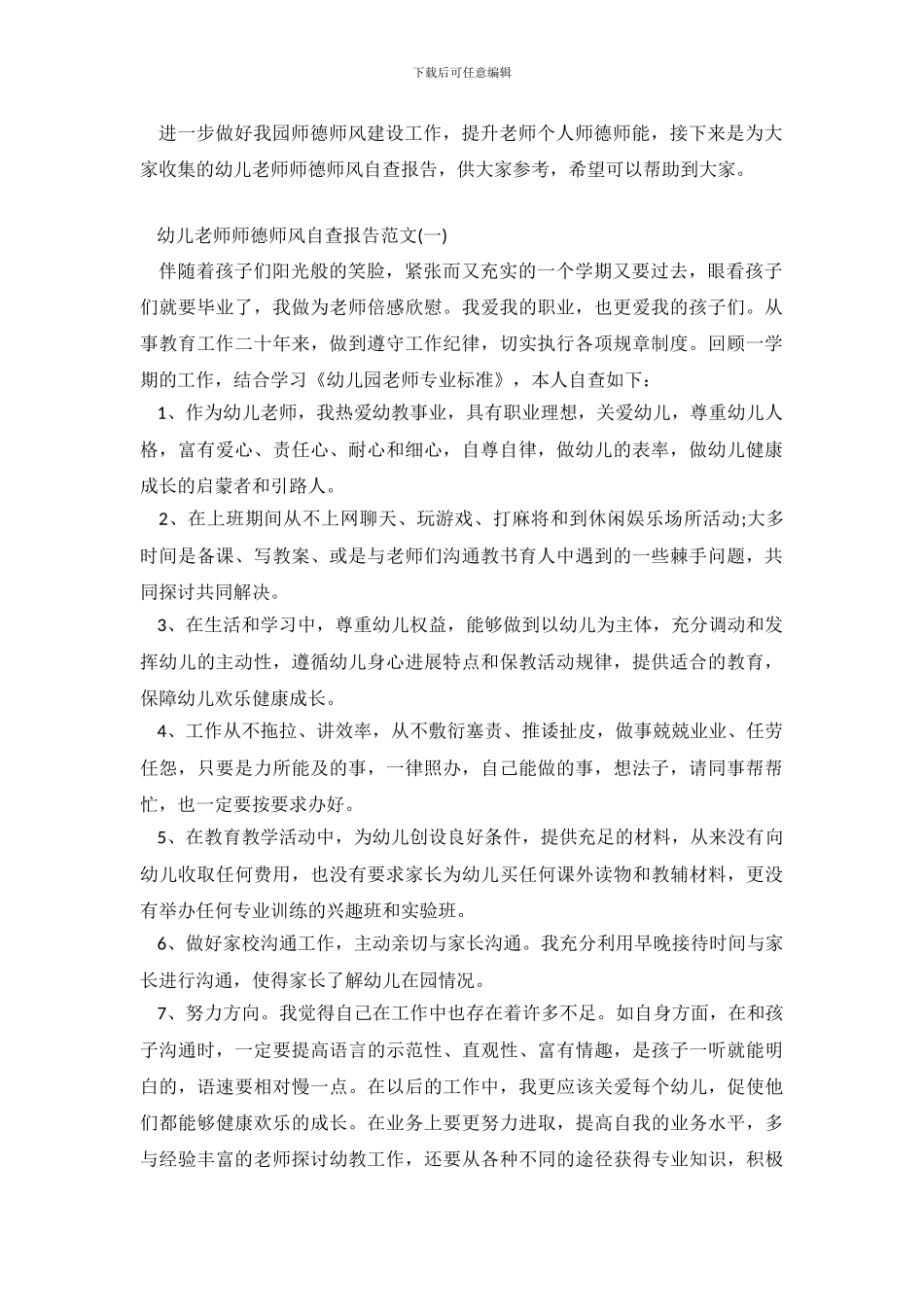 下载后可任意编辑

进一步做好我园师德师风建设工作，提升老师个人师德师能，接下来是为大家收集的幼儿老师师德师风自查报告，供大家参考，希望可以帮助到大家。

幼儿老师师德师风自查报告范文(一)

伴随着孩子们阳光般的笑脸，紧张而又充实的一个学期又要过去，眼看孩子们就要毕业了，我做为老师倍感欣慰。我爱我的职业，也更爱我的孩子们。从事教育工作二十年来，做到遵守工作纪律，切实执行各项规章制度。回顾一学期的工作，结合学习《幼儿园老师专业标准》，本人自查如下：

1、作为幼儿老师，我热爱幼教事业，具有职业理想，关爱幼儿，尊重幼儿人格，富有爱心、责任心、耐心和细心，自尊自律，做幼儿的表率，做幼儿健康成长的启蒙者和引路人。

2、在上班期间从不上网聊天、玩游戏、打麻将和到休闲娱乐场所活动;大多时间是备课、写教案、或是与老师们沟通教书育人中遇到的一些棘手问题，共同探讨共同解决。

3、在生活和学习中，尊重幼儿权益，能够做到以幼儿为主体，充分调动和发挥幼儿的主动性，遵循幼儿身心进展特点和保教活动规律，提供适合的教育，保障幼儿欢乐健康成长。

4、工作从不拖拉、讲效率，从不敷衍塞责、推诿扯皮，做事兢兢业业、任劳任怨，只要是力所能及的事，一律照办，自己能做的事，想法子，请同事帮帮忙，也一定要按要求办好。

5、在教育教学活动中，为幼儿创设良好条件，提供充足的材料，从来没有向幼儿收取任何费用，也没有要求家长为幼儿买任何课外读物和教辅材料，更没有举办任何专业训练的兴趣班和实验班。

6、做好家校沟通工作，主动亲切与家长沟通。我充分利用早晚接待时间与家长进行沟通，使得家长了解幼儿在园情况。

7、努力方向。我觉得自己在工作中也存在着许多不足。如自身方面，在和孩子沟通时，一定要提高语言的示范性、直观性、富有情趣，是孩子一听就能明白的，语速要相对慢一点。在以后的工作中，我更应该关爱每个幼儿，促使他们都能够健康欢乐的成长。在业务上要更努力进取，提高自我的业务水平，多与经验丰富的老师探讨幼教工作，还要从各种不同的途径获得专业知识，积极